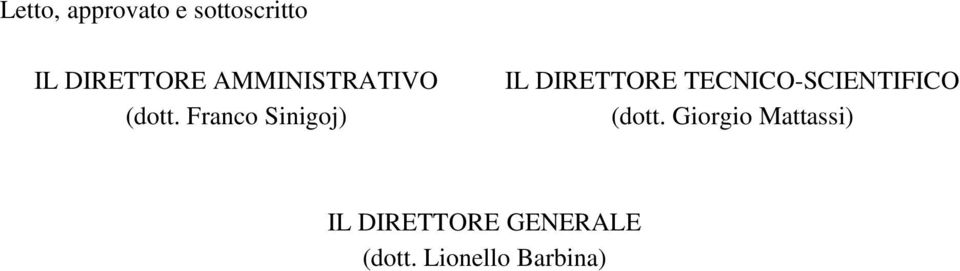 Letto, approvato e sottoscritto

IL DIRETTORE AMMINISTRATIVO
(dott. Franco Sinigoj)

IL DIRETTORE TECNICO-SCIENTIFICO
(dott. Giorgio Mattassi)

IL DIRETTORE GENERALE
(dott. Lionello Barbina)